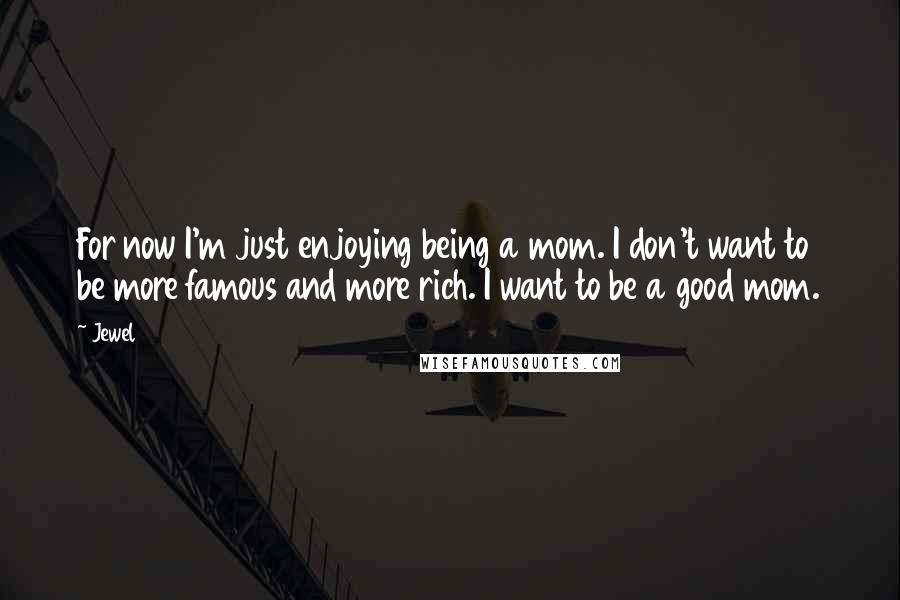 For now I'm just enjoying being a mom. I don't want to be more famous and more rich. I want to be a good mom.

~ Jewel

WISEFAMOUSQUOTES.COM